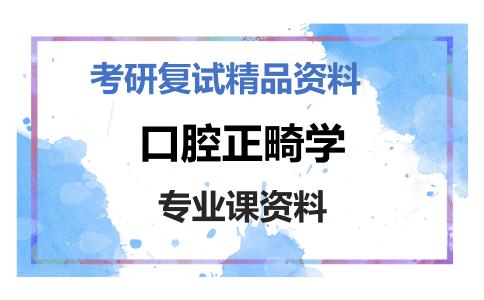 考研复试精品资料

口腔正畸学

专业课资料